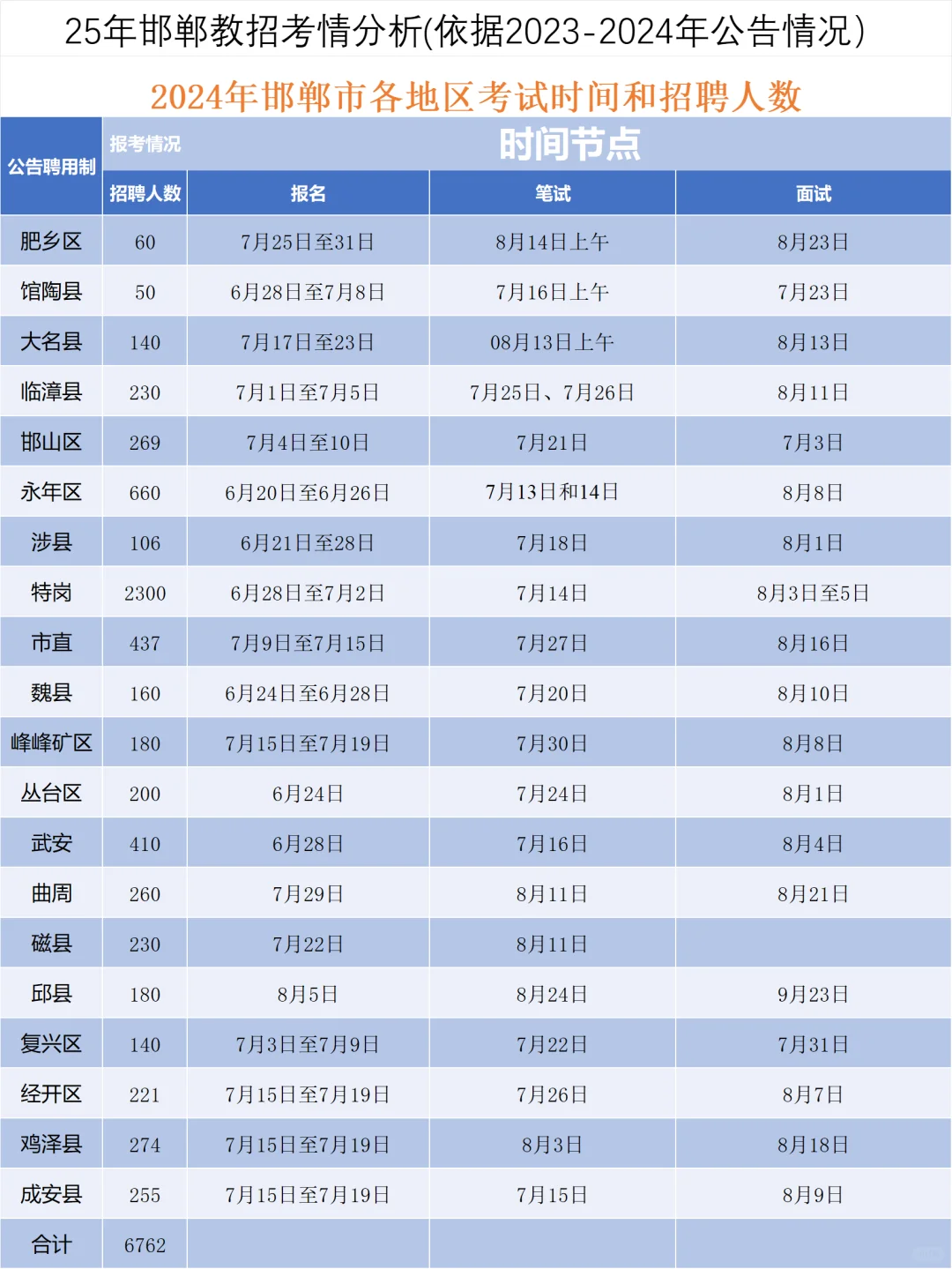 25年邯郸教招考情分析(依据2023-2024年公告情况)

2024年邯郸市各地区考试时间和招聘人数

| 公告聘用制 | 报考情况 | 时间节点 | | |
|---|---|---|---|---|
| | 招聘人数 | 报名 | 笔试 | 面试 |
| 肥乡区 | 60 | 7月25日至31日 | 8月14日上午 | 8月23日 |
| 馆陶县 | 50 | 6月28日至7月8日 | 7月16日上午 | 7月23日 |
| 大名县 | 140 | 7月17日至23日 | 08月13日上午 | 8月13日 |
| 临漳县 | 230 | 7月1日至7月5日 | 7月25日、7月26日 | 8月11日 |
| 邯山区 | 269 | 7月4日至10日 | 7月21日 | 7月3日 |
| 永年区 | 660 | 6月20日至6月26日 | 7月13日和14日 | 8月8日 |
| 涉县 | 106 | 6月21日至28日 | 7月18日 | 8月1日 |
| 特岗 | 2300 | 6月28日至7月2日 | 7月14日 | 8月3日至5日 |
| 市直 | 437 | 7月9日至7月15日 | 7月27日 | 8月16日 |
| 魏县 | 160 | 6月24日至6月28日 | 7月20日 | 8月10日 |
| 峰峰矿区 | 180 | 7月15日至7月19日 | 7月30日 | 8月8日 |
| 丛台区 | 200 | 6月24日 | 7月24日 | 8月1日 |
| 武安 | 410 | 6月28日 | 7月16日 | 8月4日 |
| 曲周 | 260 | 7月29日 | 8月11日 | 8月21日 |
| 磁县 | 230 | 7月22日 | 8月11日 | |
| 邱县 | 180 | 8月5日 | 8月24日 | 9月23日 |
| 复兴区 | 140 | 7月3日至7月9日 | 7月22日 | 7月31日 |
| 经开区 | 221 | 7月15日至7月19日 | 7月26日 | 8月7日 |
| 鸡泽县 | 274 | 7月15日至7月19日 | 8月3日 | 8月18日 |
| 成安县 | 255 | 7月15日至7月19日 | 7月15日 | 8月9日 |
| 合计 | 6762 | | | |